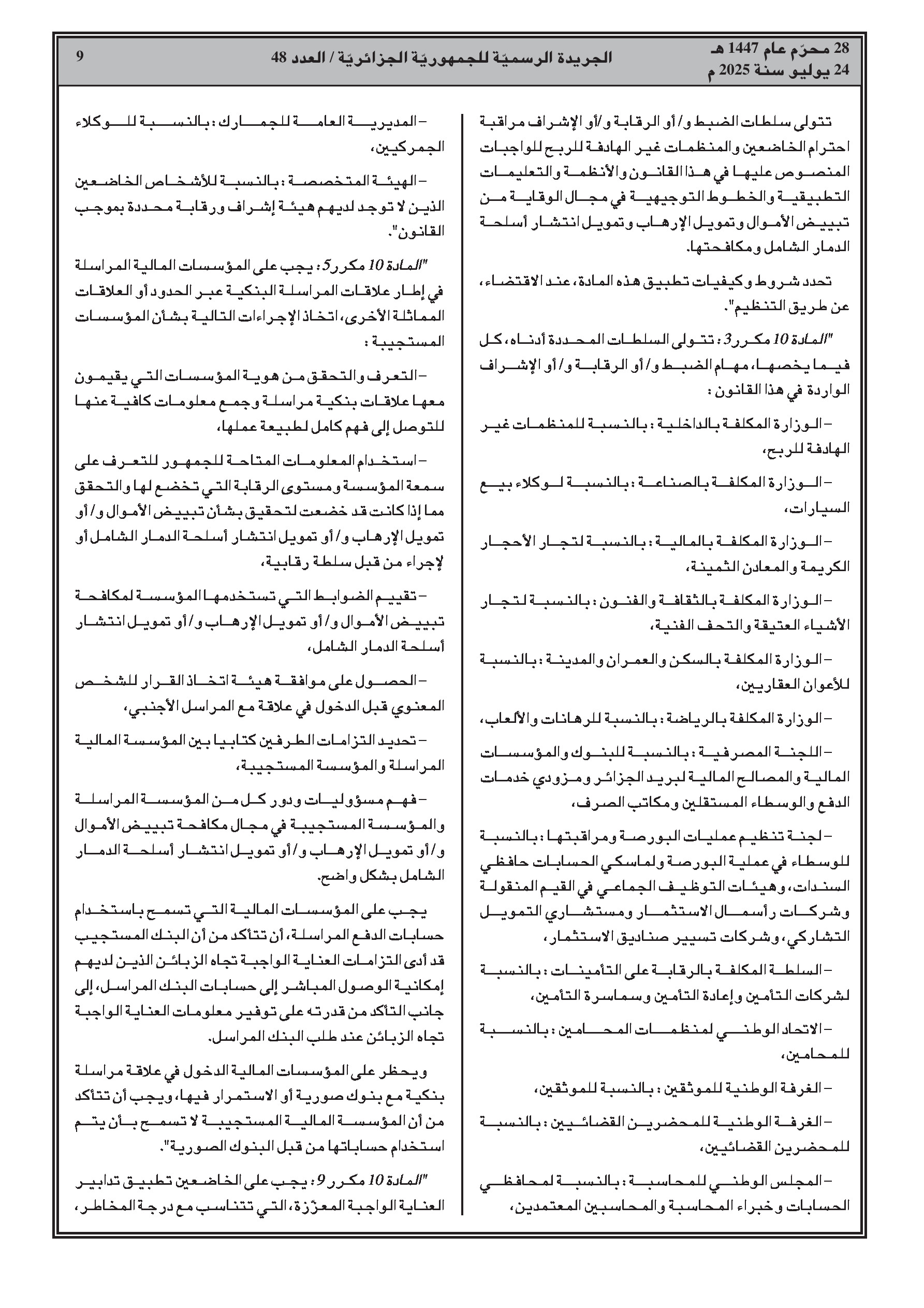 28 محرّم عام 1447 هـ
24 يوليو سنة 2025 م

الجريدة الرسميّة للجمهوريّة الجزائريّة / العدد 48

9

تتولى سلطات الضبط و/أو الرقابة و/أو الإشراف مراقبة احترام الخاضعين والمنظمات غير الهادفة للربح للواجبات المنصوص عليها في هذا القانون والأنظمة والتعليمات التطبيقية والخطوط التوجيهية في مجال الوقاية من تبييض الأموال وتمويل الإرهاب وتمويل انتشار أسلحة الدمار الشامل ومكافحتها.

تحدد شروط وكيفيات تطبيق هذه المادة، عند الاقتضاء، عن طريق التنظيم".

"المادة 10 مكرر 3 : تتولى السلطات المحددة أدناه، كل فيما يخصها، مهام الضبط و/أو الرقابة و/أو الإشراف الواردة في هذا القانون :

– الوزارة المكلفة بالداخلية : بالنسبة للمنظمات غير الهادفة للربح،

– الوزارة المكلفة بالصناعة : بالنسبة لوكلاء بيع السيارات،

– الوزارة المكلفة بالمالية : بالنسبة لتجار الأحجار الكريمة والمعادن الثمينة،

– الوزارة المكلفة بالثقافة والفنون : بالنسبة لتجار الأشياء العتيقة والتحف الفنية،

– الوزارة المكلفة بالسكن والعمران والمدينة : بالنسبة للأعوان العقاريين،

– الوزارة المكلفة بالرياضة : بالنسبة للرهانات والألعاب،

– اللجنة المصرفية : بالنسبة للبنوك والمؤسسات المالية والمصالح المالية لبريد الجزائر ومزودي خدمات الدفع والوسطاء المستقلين ومكاتب الصرف،

– لجنة تنظيم عمليات البورصة ومراقبتها : بالنسبة للوسطاء في عملية البورصة ولماسكي الحسابات حافظي السندات، وهيئات التوظيف الجماعي في القيم المنقولة وشركات رأسمال الاستثمار ومستشاري التمويل التشاركي، وشركات تسيير صناديق الاستثمار،

– السلطة المكلفة بالرقابة على التأمينات : بالنسبة لشركات التأمين وإعادة التأمين وسماسرة التأمين،

– الاتحاد الوطني لمنظمات المحامين : بالنسبة للمحامين،

– الغرفة الوطنية للموثقين : بالنسبة للموثقين،

– الغرفة الوطنية للمحضرين القضائيين : بالنسبة للمحضرين القضائيين،

– المجلس الوطني للمحاسبة : بالنسبة لمحافظي الحسابات وخبراء المحاسبة والمحاسبين المعتمدين،

– المديرية العامة للجمارك : بالنسبة للوكلاء الجمركيين،

– الهيئة المتخصصة : بالنسبة للأشخاص الخاضعين الذين لا توجد لديهم هيئة إشراف ورقابة محددة بموجب القانون".

"المادة 10 مكرر 5 : يجب على المؤسسات المالية المراسلة في إطار علاقات المراسلة البنكية عبر الحدود أو العلاقات المماثلة الأخرى، اتخاذ الإجراءات التالية بشأن المؤسسات المستجيبة :

– التعرف والتحقق من هوية المؤسسات التي يقيمون معها علاقات بنكية مراسلة وجمع معلومات كافية عنها للتوصل إلى فهم كامل لطبيعة عملها،

– استخدام المعلومات المتاحة للجمهور للتعرف على سمعة المؤسسة ومستوى الرقابة التي تخضع لها والتحقق مما إذا كانت قد خضعت لتحقيق بشأن تبييض الأموال و/أو تمويل الإرهاب و/أو تمويل انتشار أسلحة الدمار الشامل أو لإجراء من قبل سلطة رقابية،

– تقييم الضوابط التي تستخدمها المؤسسة لمكافحة تبييض الأموال و/أو تمويل الإرهاب و/أو تمويل انتشار أسلحة الدمار الشامل،

– الحصول على موافقة هيئة اتخاذ القرار للشخص المعنوي قبل الدخول في علاقة مع المراسل الأجنبي،

– تحديد التزامات الطرفين كتابيا بين المؤسسة المالية المراسلة والمؤسسة المستجيبة،

– فهم مسؤوليات ودور كل من المؤسسة المراسلة والمؤسسة المستجيبة في مجال مكافحة تبييض الأموال و/أو تمويل الإرهاب و/أو تمويل انتشار أسلحة الدمار الشامل بشكل واضح.

يجب على المؤسسات المالية التي تسمح باستخدام حسابات الدفع المراسلة، أن تتأكد من أن البنك المستجيب قد أدى التزامات العناية الواجبة تجاه الزبائن الذين لديهم إمكانية الوصول المباشر إلى حسابات البنك المراسل، إلى جانب التأكد من قدرته على توفير معلومات العناية الواجبة تجاه الزبائن عند طلب البنك المراسل.

ويحظر على المؤسسات المالية الدخول في علاقة مراسلة بنكية مع بنوك صورية أو الاستمرار فيها، ويجب أن تتأكد من أن المؤسسة المالية المستجيبة لا تسمح بأن يتم استخدام حساباتها من قبل البنوك الصورية".

"المادة 10 مكرر 9 : يجب على الخاضعين تطبيق تدابير العناية الواجبة المعزّزة، التي تتناسب مع درجة المخاطر،